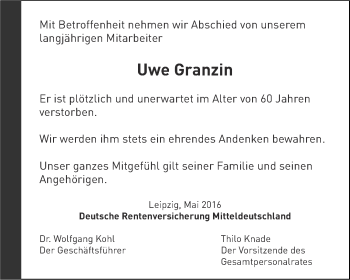 Mit Betroffenheit nehmen wir Abschied von unserem langjährigen Mitarbeiter

Uwe Granzin

Er ist plötzlich und unerwartet im Alter von 60 Jahren verstorben.

Wir werden ihm stets ein ehrendes Andenken bewahren.

Unser ganzes Mitgefühl gilt seiner Familie und seinen Angehörigen.

Leipzig, Mai 2016
Deutsche Rentenversicherung Mitteldeutschland

Dr. Wolfgang Kohl
Der Geschäftsführer

Thilo Knade
Der Vorsitzende des Gesamtpersonalrates